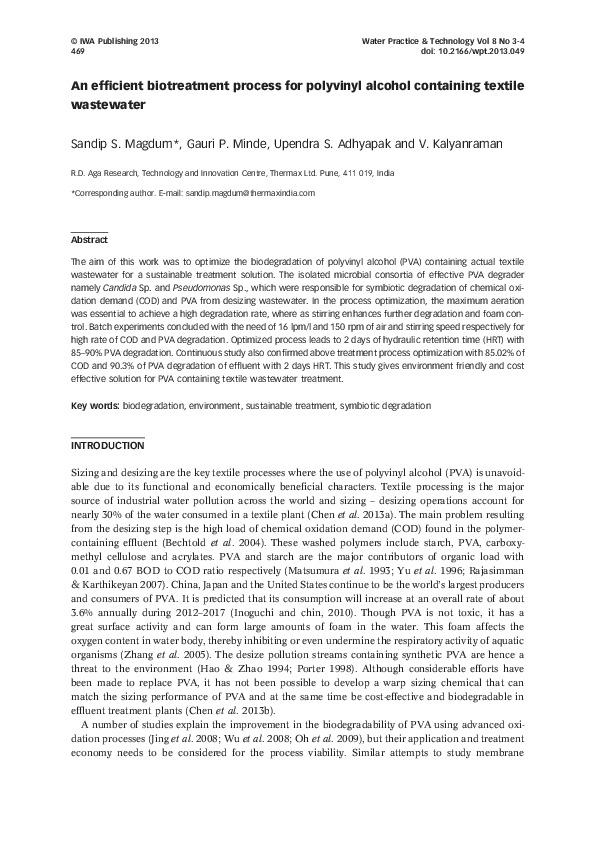 © IWA Publishing 2013
469

Water Practice & Technology Vol 8 No 3-4
doi: 10.2166/wpt.2013.049

An efficient biotreatment process for polyvinyl alcohol containing textile wastewater

Sandip S. Magdum*, Gauri P. Minde, Upendra S. Adhyapak and V. Kalyanraman

R.D. Aga Research, Technology and Innovation Centre, Thermax Ltd. Pune, 411 019, India

*Corresponding author. E-mail: sandip.magdum@thermaxindia.com

Abstract

The aim of this work was to optimize the biodegradation of polyvinyl alcohol (PVA) containing actual textile wastewater for a sustainable treatment solution. The isolated microbial consortia of effective PVA degrader namely Candida Sp. and Pseudomonas Sp., which were responsible for symbiotic degradation of chemical oxidation demand (COD) and PVA from desizing wastewater. In the process optimization, the maximum aeration was essential to achieve a high degradation rate, where as stirring enhances further degradation and foam control. Batch experiments concluded with the need of 16 lpm/l and 150 rpm of air and stirring speed respectively for high rate of COD and PVA degradation. Optimized process leads to 2 days of hydraulic retention time (HRT) with 85–90% PVA degradation. Continuous study also confirmed above treatment process optimization with 85.02% of COD and 90.3% of PVA degradation of effluent with 2 days HRT. This study gives environment friendly and cost effective solution for PVA containing textile wastewater treatment.

Key words: biodegradation, environment, sustainable treatment, symbiotic degradation

INTRODUCTION

Sizing and desizing are the key textile processes where the use of polyvinyl alcohol (PVA) is unavoidable due to its functional and economically beneficial characters. Textile processing is the major source of industrial water pollution across the world and sizing – desizing operations account for nearly 30% of the water consumed in a textile plant (Chen et al. 2013a). The main problem resulting from the desizing step is the high load of chemical oxidation demand (COD) found in the polymer-containing effluent (Bechtold et al. 2004). These washed polymers include starch, PVA, carboxymethyl cellulose and acrylates. PVA and starch are the major contributors of organic load with 0.01 and 0.67 BOD to COD ratio respectively (Matsumura et al. 1993; Yu et al. 1996; Rajasimman & Karthikeyan 2007). China, Japan and the United States continue to be the world's largest producers and consumers of PVA. It is predicted that its consumption will increase at an overall rate of about 3.6% annually during 2012–2017 (Inoguchi and chin, 2010). Though PVA is not toxic, it has a great surface activity and can form large amounts of foam in the water. This foam affects the oxygen content in water body, thereby inhibiting or even undermine the respiratory activity of aquatic organisms (Zhang et al. 2005). The desize pollution streams containing synthetic PVA are hence a threat to the environment (Hao & Zhao 1994; Porter 1998). Although considerable efforts have been made to replace PVA, it has not been possible to develop a warp sizing chemical that can match the sizing performance of PVA and at the same time be cost-effective and biodegradable in effluent treatment plants (Chen et al. 2013b).

A number of studies explain the improvement in the biodegradability of PVA using advanced oxidation processes (Jing et al. 2008; Wu et al. 2008; Oh et al. 2009), but their application and treatment economy needs to be considered for the process viability. Similar attempts to study membrane